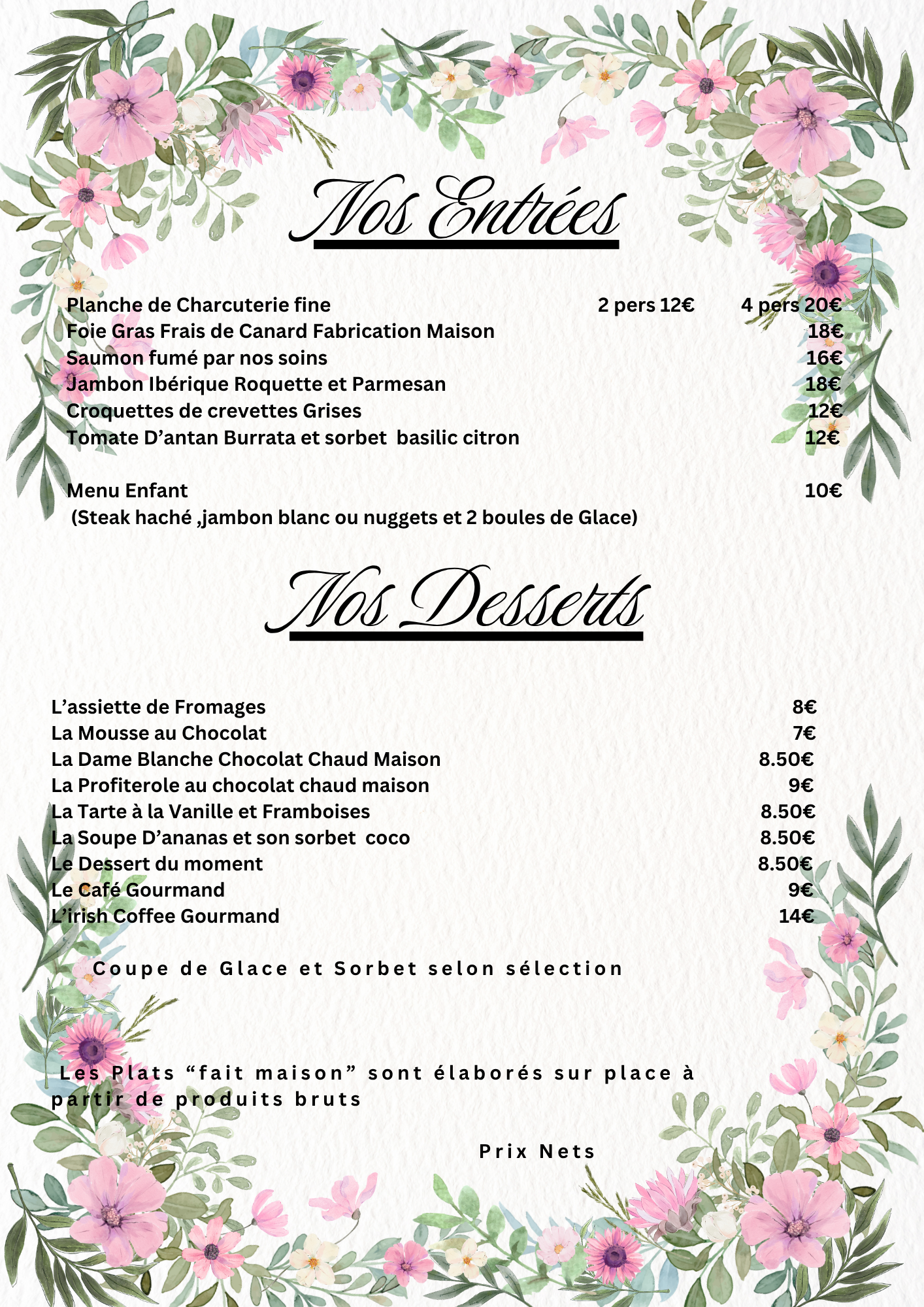 Nos Entrées

Planche de Charcuterie fine 2 pers 12€ 4 pers 20€
Foie Gras Frais de Canard Fabrication Maison 18€
Saumon fumé par nos soins 16€
Jambon Ibérique Roquette et Parmesan 18€
Croquettes de crevettes Grises 12€
Tomate D’antan Burrata et sorbet basilic citron 12€

Menu Enfant 10€
(Steak haché ,jambon blanc ou nuggets et 2 boules de Glace)

Nos Desserts

L’assiette de Fromages 8€
La Mousse au Chocolat 7€
La Dame Blanche Chocolat Chaud Maison 8.50€
La Profiterole au chocolat chaud maison 9€
La Tarte à la Vanille et Framboises 8.50€
La Soupe D’ananas et son sorbet coco 8.50€
Le Dessert du moment 8.50€
Le Café Gourmand 9€
L’irish Coffee Gourmand 14€

Coupe de Glace et Sorbet selon sélection

Les Plats “fait maison” sont élaborés sur place à partir de produits bruts

Prix Nets